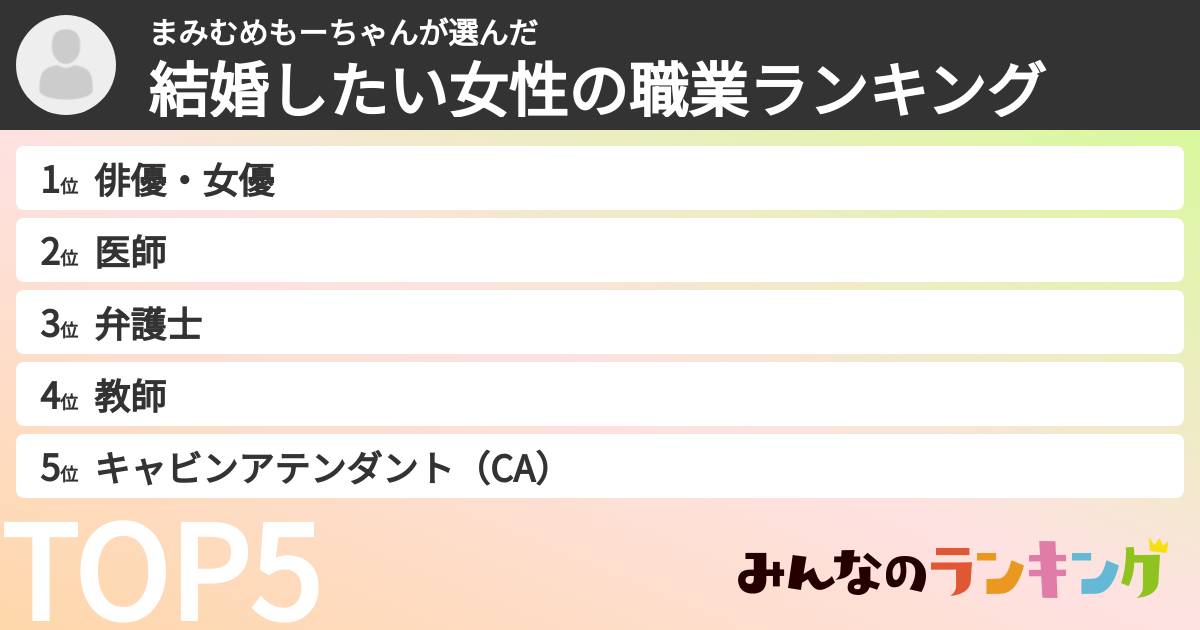 まみむめもーちゃんが選んだ
結婚したい女性の職業ランキング

1位 俳優・女優
2位 医師
3位 弁護士
4位 教師
5位 キャビンアテンダント（CA）

TOP5

みんなのランキング